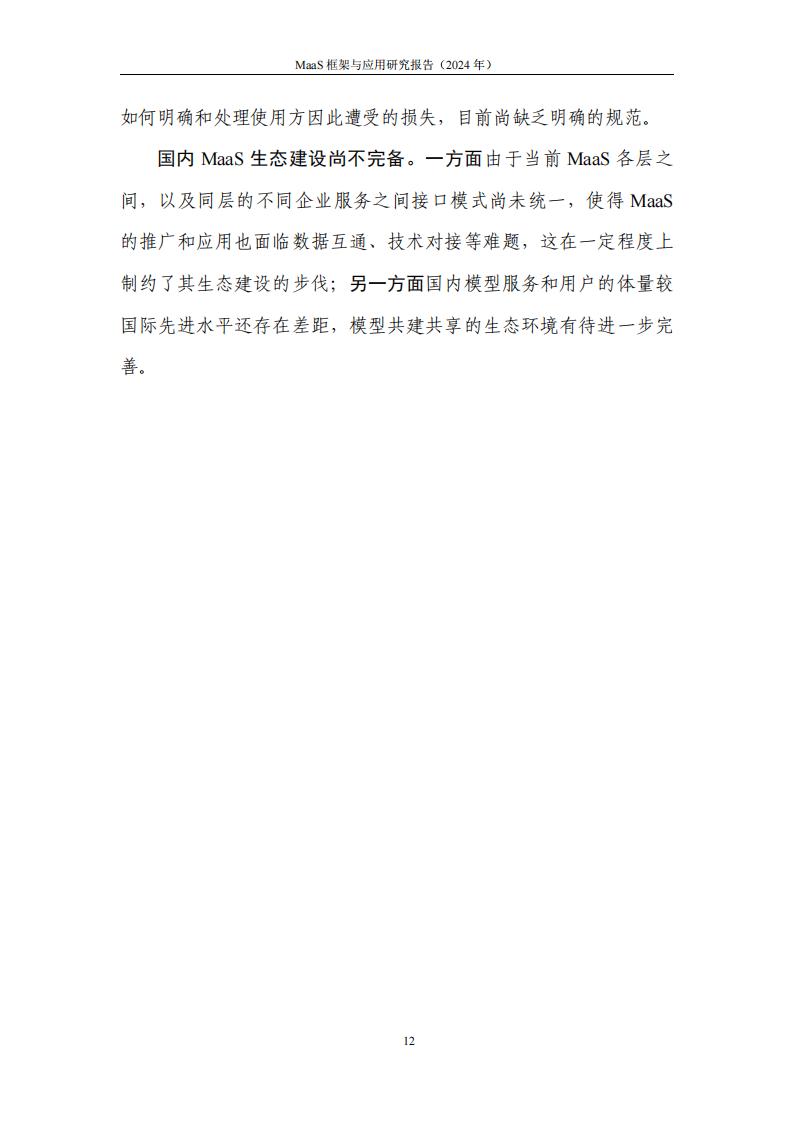 MaaS 框架与应用研究报告（2024 年）

如何明确和处理使用方因此遭受的损失，目前尚缺乏明确的规范。

国内 MaaS 生态建设尚不完备。一方面由于当前 MaaS 各层之间，以及同层的不同企业服务之间接口模式尚未统一，使得 MaaS 的推广和应用也面临数据互通、技术对接等难题，这在一定程度上制约了其生态建设的步伐；另一方面国内模型服务和用户的体量较国际先进水平还存在差距，模型共建共享的生态环境有待进一步完善。

12